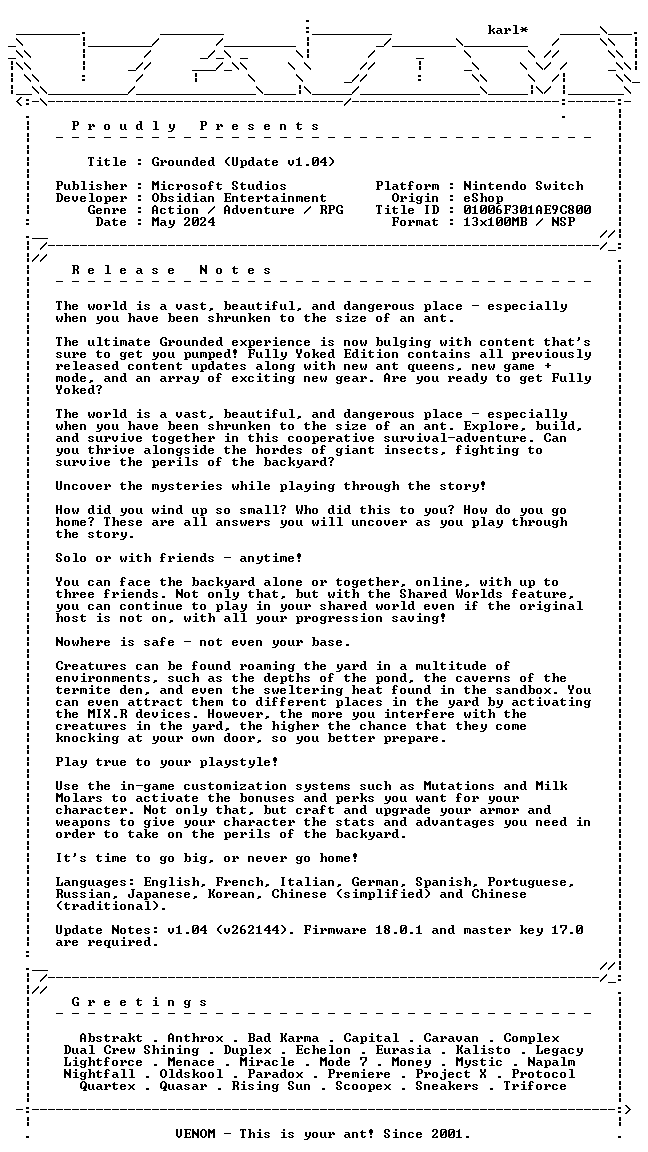 karl*

P r o u d l y   P r e s e n t s

Title : Grounded (Update v1.04)

Publisher : Microsoft Studios
Developer : Obsidian Entertainment
Genre : Action / Adventure / RPG
Date : May 2024

Platform : Nintendo Switch
Origin : eShop
Title ID : 01006F301AE9C800
Format : 13x100MB / NSP

R e l e a s e   N o t e s

The world is a vast, beautiful, and dangerous place - especially when you have been shrunken to the size of an ant.

The ultimate Grounded experience is now bulging with content that's sure to get you pumped! Fully Yoked Edition contains all previously released content updates along with new ant queens, new game + mode, and an array of exciting new gear. Are you ready to get Fully Yoked?

The world is a vast, beautiful, and dangerous place - especially when you have been shrunken to the size of an ant. Explore, build, and survive together in this cooperative survival-adventure. Can you thrive alongside the hordes of giant insects, fighting to survive the perils of the backyard?

Uncover the mysteries while playing through the story!

How did you wind up so small? Who did this to you? How do you go home? These are all answers you will uncover as you play through the story.

Solo or with friends - anytime!

You can face the backyard alone or together, online, with up to three friends. Not only that, but with the Shared Worlds feature, you can continue to play in your shared world even if the original host is not on, with all your progression saving!

Nowhere is safe - not even your base.

Creatures can be found roaming the yard in a multitude of environments, such as the depths of the pond, the caverns of the termite den, and even the sweltering heat found in the sandbox. You can even attract them to different places in the yard by activating the MIX.R devices. However, the more you interfere with the creatures in the yard, the higher the chance that they come knocking at your own door, so you better prepare.

Play true to your playstyle!

Use the in-game customization systems such as Mutations and Milk Molars to activate the bonuses and perks you want for your character. Not only that, but craft and upgrade your armor and weapons to give your character the stats and advantages you need in order to take on the perils of the backyard.

It's time to go big, or never go home!

Languages: English, French, Italian, German, Spanish, Portuguese, Russian, Japanese, Korean, Chinese (simplified) and Chinese (traditional).

Update Notes: v1.04 (v262144). Firmware 18.0.1 and master key 17.0 are required.

G r e e t i n g s

Abstrakt . Anthrox . Bad Karma . Capital . Caravan . Complex
Dual Crew Shining . Duplex . Echelon . Eurasia . Kalisto . Legacy
Lightforce . Menace . Miracle . Mode 7 . Money . Mystic . Napalm
Nightfall . Oldskool . Paradox . Premiere . Project X . Protocol
Quartex . Quasar . Rising Sun . Scoopex . Sneakers . Triforce

VENOM - This is your ant! Since 2001.